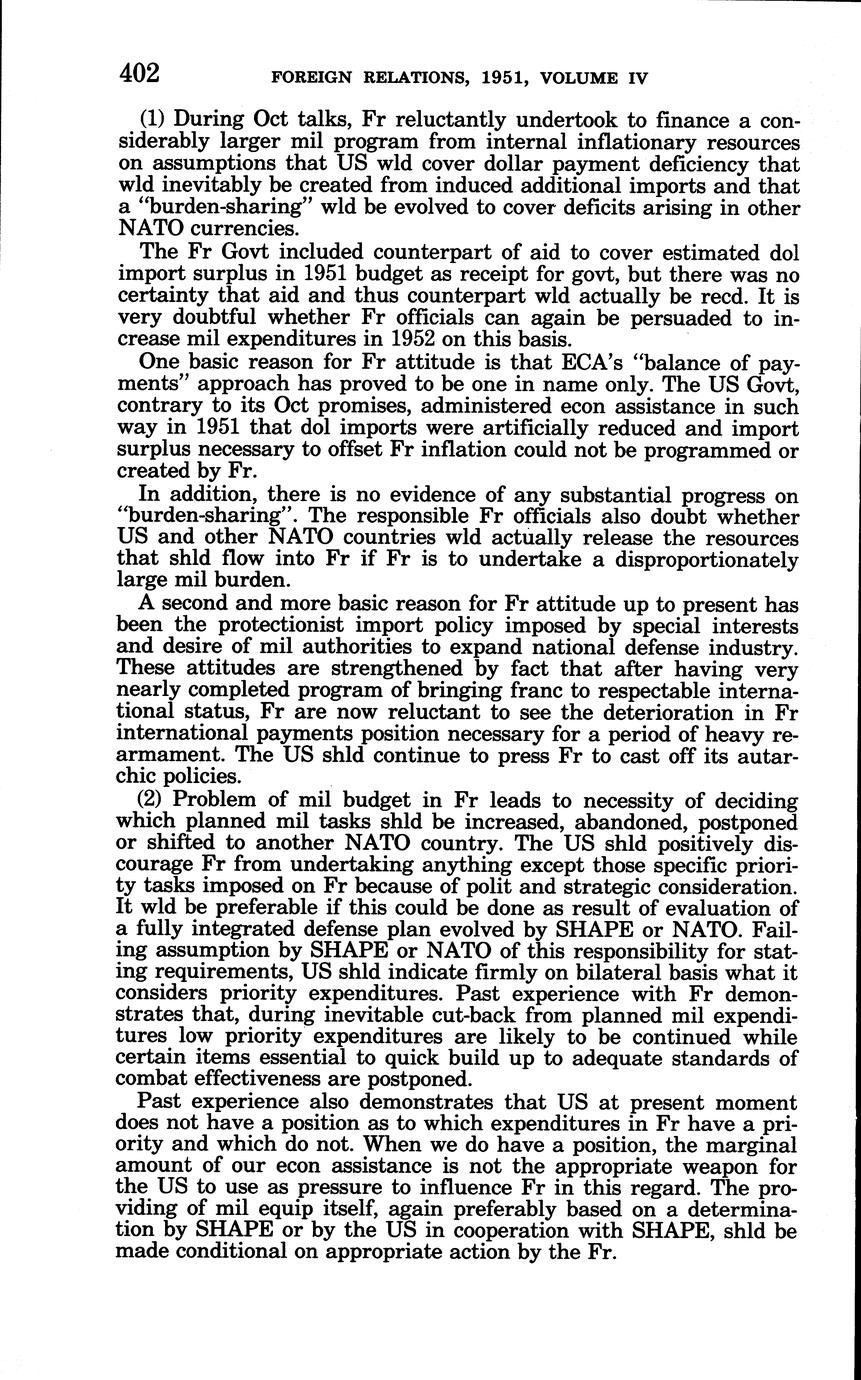 402 FOREIGN RELATIONS, 1951, VOLUME IV

(1) During Oct talks, Fr reluctantly undertook to finance a considerably larger mil program from internal inflationary resources on assumptions that US wld cover dollar payment deficiency that wld inevitably be created from induced additional imports and that a "burden-sharing" wld be evolved to cover deficits arising in other NATO currencies.

The Fr Govt included counterpart of aid to cover estimated dol import surplus in 1951 budget as receipt for govt, but there was no certainty that aid and thus counterpart wld actually be recd. It is very doubtful whether Fr officials can again be persuaded to increase mil expenditures in 1952 on this basis.

One basic reason for Fr attitude is that ECA's "balance of payments" approach has proved to be one in name only. The US Govt, contrary to its Oct promises, administered econ assistance in such way in 1951 that dol imports were artificially reduced and import surplus necessary to offset Fr inflation could not be programmed or created by Fr.

In addition, there is no evidence of any substantial progress on "burden-sharing". The responsible Fr officials also doubt whether US and other NATO countries wld actually release the resources that shld flow into Fr if Fr is to undertake a disproportionately large mil burden.

A second and more basic reason for Fr attitude up to present has been the protectionist import policy imposed by special interests and desire of mil authorities to expand national defense industry. These attitudes are strengthened by fact that after having very nearly completed program of bringing franc to respectable international status, Fr are now reluctant to see the deterioration in Fr international payments position necessary for a period of heavy rearmament. The US shld continue to press Fr to cast off its autarchic policies.

(2) Problem of mil budget in Fr leads to necessity of deciding which planned mil tasks shld be increased, abandoned, postponed or shifted to another NATO country. The US shld positively discourage Fr from undertaking anything except those specific priority tasks imposed on Fr because of polit and strategic consideration. It wld be preferable if this could be done as result of evaluation of a fully integrated defense plan evolved by SHAPE or NATO. Failing assumption by SHAPE or NATO of this responsibility for stating requirements, US shld indicate firmly on bilateral basis what it considers priority expenditures. Past experience with Fr demonstrates that, during inevitable cut-back from planned mil expenditures low priority expenditures are likely to be continued while certain items essential to quick build up to adequate standards of combat effectiveness are postponed.

Past experience also demonstrates that US at present moment does not have a position as to which expenditures in Fr have a priority and which do not. When we do have a position, the marginal amount of our econ assistance is not the appropriate weapon for the US to use as pressure to influence Fr in this regard. The providing of mil equip itself, again preferably based on a determination by SHAPE or by the US in cooperation with SHAPE, shld be made conditional on appropriate action by the Fr.